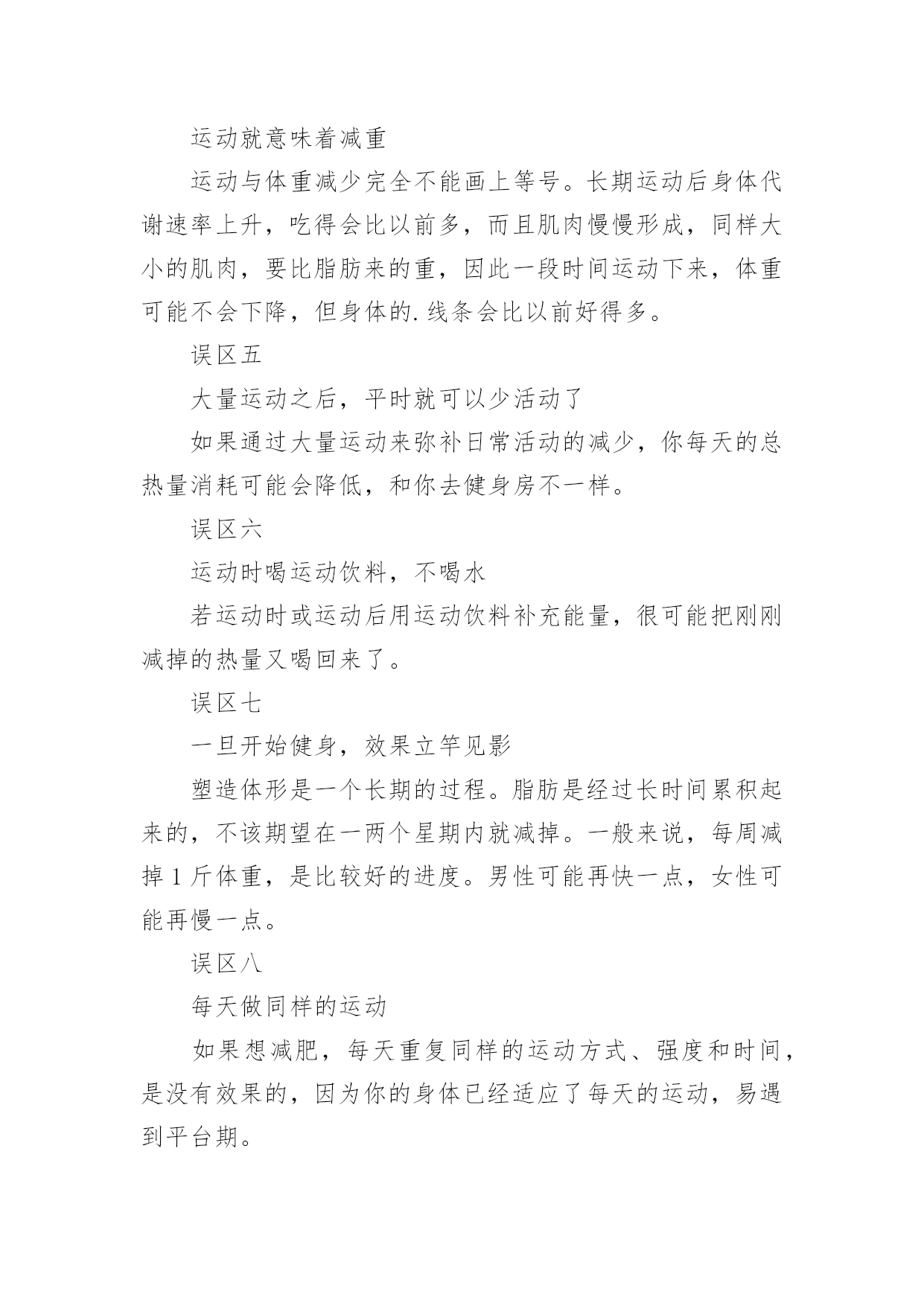 运动就意味着减重

运动与体重减少完全不能画上等号。长期运动后身体代谢速率上升，吃得会比以前多，而且肌肉慢慢形成，同样大小的肌肉，要比脂肪来的重，因此一段时间运动下来，体重可能不会下降，但身体的.线条会比以前好得多。

误区五

大量运动之后，平时就可以少活动了

如果通过大量运动来弥补日常活动的减少，你每天的总热量消耗可能会降低，和你去健身房不一样。

误区六

运动时喝运动饮料，不喝水

若运动时或运动后用运动饮料补充能量，很可能把刚刚减掉的热量又喝回来了。

误区七

一旦开始健身，效果立竿见影

塑造体形是一个长期的过程。脂肪是经过长时间累积起来的，不该期望在一两个星期内就减掉。一般来说，每周减掉 1 斤体重，是比较好的进度。男性可能再快一点，女性可能再慢一点。

误区八

每天做同样的运动

如果想减肥，每天重复同样的运动方式、强度和时间，是没有效果的，因为你的身体已经适应了每天的运动，易遇到平台期。